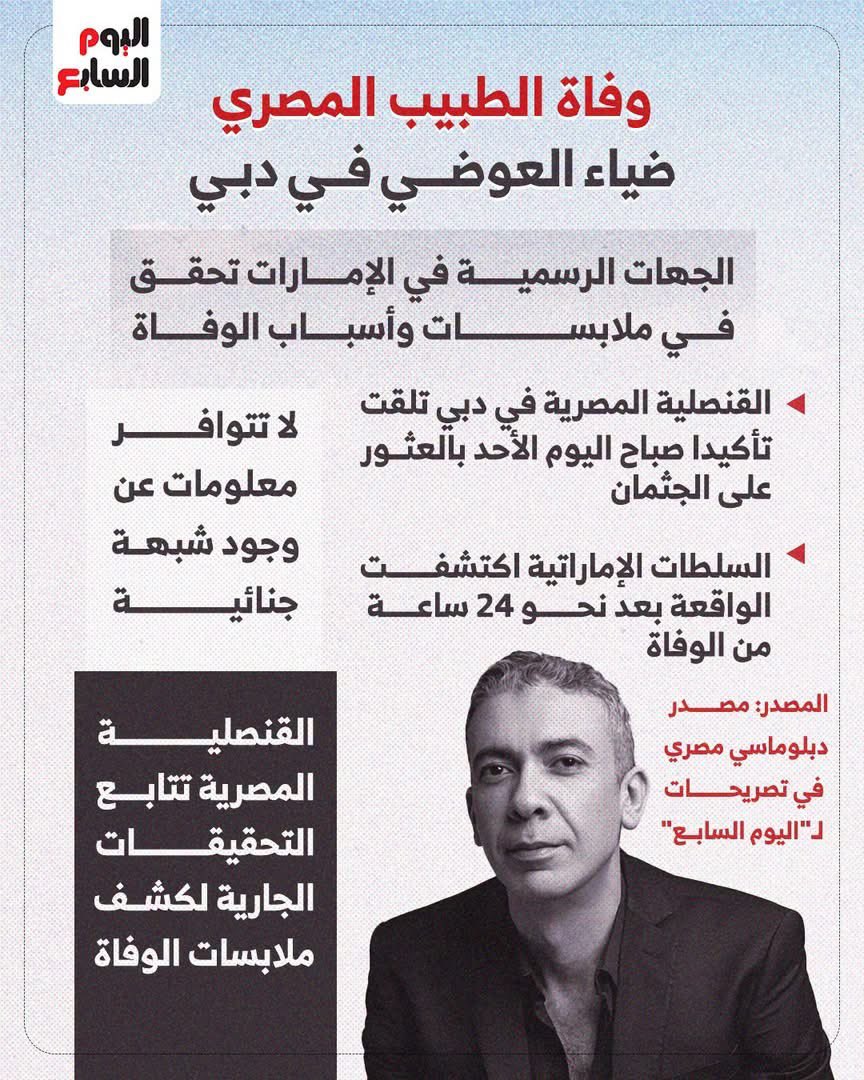 اليوم السابع

وفاة الطبيب المصري ضياء العوضي في دبي

الجهات الرسمية في الإمارات تحقق في ملابسات وأسباب الوفاة

القنصلية المصرية في دبي تلقت تأكيدا صباح اليوم الأحد بالعثور على الجثمان

السلطات الإماراتية اكتشفت الواقعة بعد نحو 24 ساعة من الوفاة

لا تتوافر معلومات عن وجود شبهة جنائية

المصدر: مصدر دبلوماسي مصري في تصريحات لـ"اليوم السابع"

القنصلية المصرية تتابع التحقيقات الجارية لكشف ملابسات الوفاة